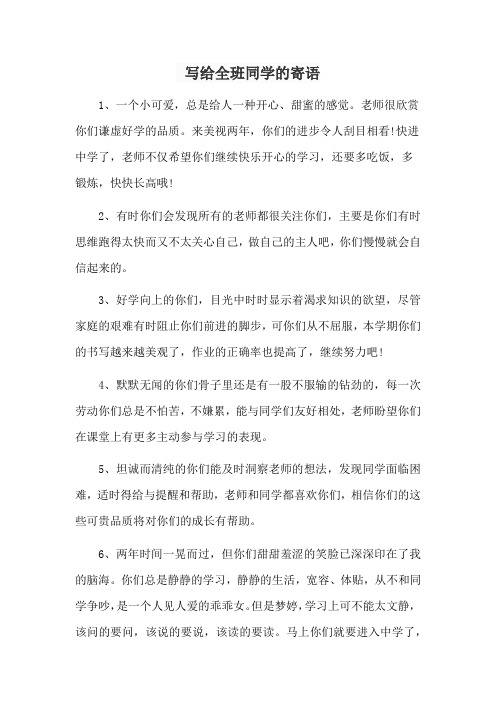 写给全班同学的寄语

1、一个小可爱，总是给人一种开心、甜蜜的感觉。老师很欣赏你们谦虚好学的品质。来美视两年，你们的进步令人刮目相看!快进中学了，老师不仅希望你们继续快乐开心的学习，还要多吃饭，多锻炼，快快长高哦!

2、有时你们会发现所有的老师都很关注你们，主要是你们有时思维跑得太快而又不太关心自己，做自己的主人吧，你们慢慢就会自信起来的。

3、好学向上的你们，目光中时时显示着渴求知识的欲望，尽管家庭的艰难有时阻止你们前进的脚步，可你们从不屈服，本学期你们的书写越来越美观了，作业的正确率也提高了，继续努力吧!

4、默默无闻的你们骨子里还是有一股不服输的钻劲的，每一次劳动你们总是不怕苦，不嫌累，能与同学们友好相处，老师盼望你们在课堂上有更多主动参与学习的表现。

5、坦诚而清纯的你们能及时洞察老师的想法，发现同学面临困难，适时得给与提醒和帮助，老师和同学都喜欢你们，相信你们的这些可贵品质将对你们的成长有帮助。

6、两年时间一晃而过，但你们甜甜羞涩的笑脸已深深印在了我的脑海。你们总是静静的学习，静静的生活，宽容、体贴，从不和同学争吵，是一个人见人爱的乖乖女。但是梦婷，学习上可不能太文静，该问的要问，该说的要说，该读的要读。马上你们就要进入中学了，